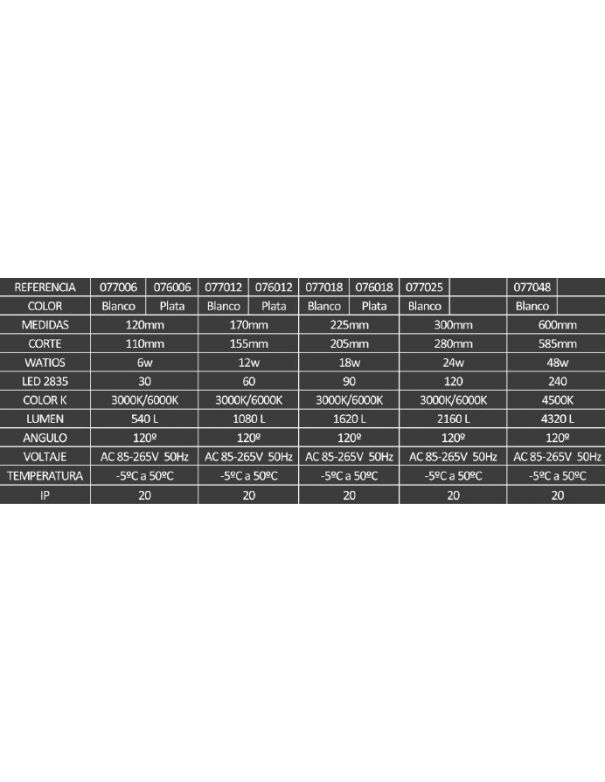 | REFERENCIA | 077006 | 076006 | 077012 | 076012 | 077018 | 076018 | 077025 | | 077048 | |
|---|---|---|---|---|---|---|---|---|---|---|
| COLOR | Blanco | Plata | Blanco | Plata | Blanco | Plata | Blanco | | Blanco | |
| MEDIDAS | 120mm | | 170mm | | 225mm | | 300mm | | 600mm | |
| CORTE | 110mm | | 155mm | | 205mm | | 280mm | | 585mm | |
| WATIOS | 6w | | 12w | | 18w | | 24w | | 48w | |
| LED 2835 | 30 | | 60 | | 90 | | 120 | | 240 | |
| COLOR K | 3000K/6000K | | 3000K/6000K | | 3000K/6000K | | 3000K/6000K | | 4500K | |
| LUMEN | 540 L | | 1080 L | | 1620 L | | 2160 L | | 4320 L | |
| ANGULO | 120º | | 120º | | 120º | | 120º | | 120º | |
| VOLTAJE | AC 85-265V 50Hz | | AC 85-265V 50Hz | | AC 85-265V 50Hz | | AC 85-265V 50Hz | | AC 85-265V 50Hz | |
| TEMPERATURA | -5ºC a 50ºC | | -5ºC a 50ºC | | -5ºC a 50ºC | | -5ºC a 50ºC | | -5ºC a 50ºC | |
| IP | 20 | | 20 | | 20 | | 20 | | 20 | |